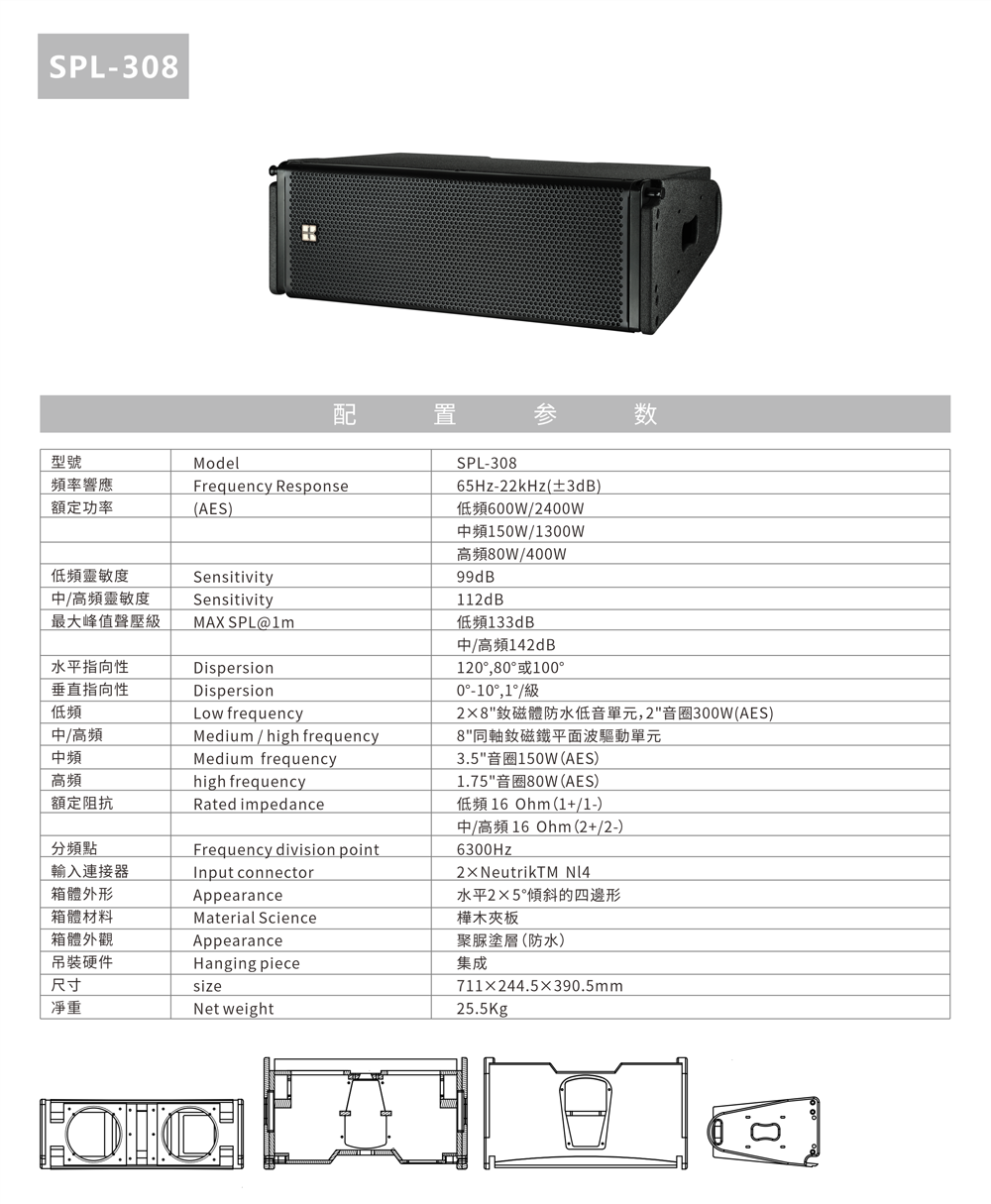 SPL-308

配　置　参　数

| 型號 | Model | SPL-308 |
|---|---|---|
| 頻率響應 | Frequency Response | 65Hz-22kHz(±3dB) |
| 額定功率 | (AES) | 低頻600W/2400W |
| | | 中頻150W/1300W |
| | | 高頻80W/400W |
| 低頻靈敏度 | Sensitivity | 99dB |
| 中/高頻靈敏度 | Sensitivity | 112dB |
| 最大峰值聲壓級 | MAX SPL@1m | 低頻133dB |
| | | 中/高頻142dB |
| 水平指向性 | Dispersion | 120°,80°或100° |
| 垂直指向性 | Dispersion | 0°-10°,1°/級 |
| 低頻 | Low frequency | 2×8"釹磁體防水低音單元,2"音圈300W(AES) |
| 中/高頻 | Medium / high frequency | 8"同軸釹磁鐵平面波驅動單元 |
| 中頻 | Medium frequency | 3.5"音圈150W(AES) |
| 高頻 | high frequency | 1.75"音圈80W(AES) |
| 額定阻抗 | Rated impedance | 低頻 16 Ohm(1+/1-) |
| | | 中/高頻 16 Ohm(2+/2-) |
| 分頻點 | Frequency division point | 6300Hz |
| 輸入連接器 | Input connector | 2×NeutrikTM Nl4 |
| 箱體外形 | Appearance | 水平2×5°傾斜的四邊形 |
| 箱體材料 | Material Science | 樺木夾板 |
| 箱體外觀 | Appearance | 聚脲塗層(防水) |
| 吊裝硬件 | Hanging piece | 集成 |
| 尺寸 | size | 711×244.5×390.5mm |
| 淨重 | Net weight | 25.5Kg |